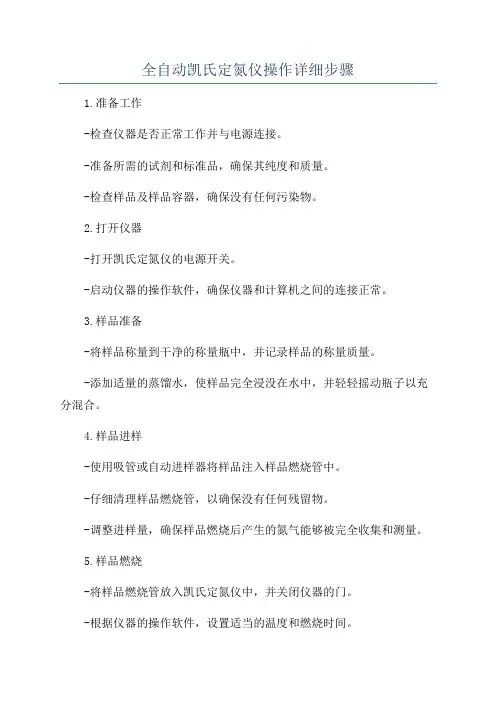 全自动凯氏定氮仪操作详细步骤

1.准备工作

-检查仪器是否正常工作并与电源连接。

-准备所需的试剂和标准品，确保其纯度和质量。

-检查样品及样品容器，确保没有任何污染物。

2.打开仪器

-打开凯氏定氮仪的电源开关。

-启动仪器的操作软件，确保仪器和计算机之间的连接正常。

3.样品准备

-将样品称量到干净的称量瓶中，并记录样品的称量质量。

-添加适量的蒸馏水，使样品完全浸没在水中，并轻轻摇动瓶子以充分混合。

4.样品进样

-使用吸管或自动进样器将样品注入样品燃烧管中。

-仔细清理样品燃烧管，以确保没有任何残留物。

-调整进样量，确保样品燃烧后产生的氮气能够被完全收集和测量。

5.样品燃烧

-将样品燃烧管放入凯氏定氮仪中，并关闭仪器的门。

-根据仪器的操作软件，设置适当的温度和燃烧时间。